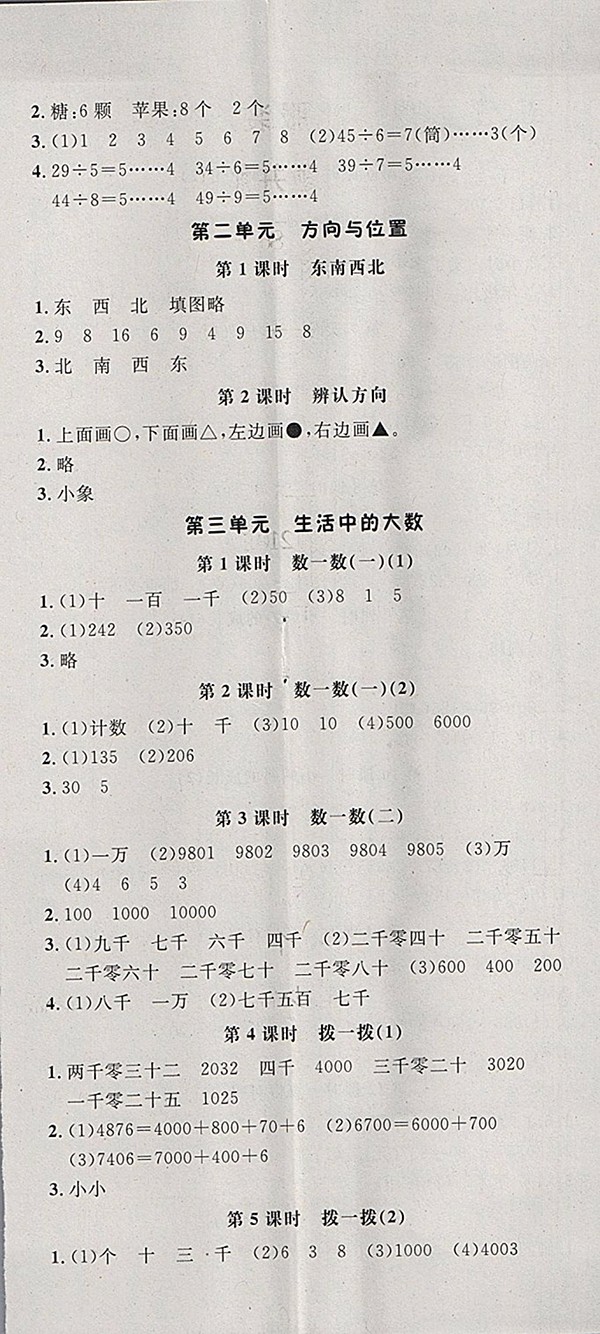 2. 糖：6 颗　苹果：8 个　2 个

3. (1)1　2　3　4　5　6　7　8　(2)$45\div6=7$(筒)……3(个)

4. $29\div5=5……4$　$34\div6=5……4$　$39\div7=5……4$　$44\div8=5……4$　$49\div9=5……4$

第二单元　方向与位置

第 1 课时　东南西北

1. 东　西　北　填图略

2. 9　8　16　6　9　4　9　15　8

3. 北　南　西　东

第 2 课时　辨认方向

1. 上面画○，下面画△，左边画●，右边画▲。

2. 略

3. 小象

第三单元　生活中的大数

第 1 课时　数一数(一)(1)

1. (1)十　一百　一千　(2)50　(3)8　1　5

2. (1)242　(2)350

3. 略

第 2 课时　数一数(一)(2)

1. (1)计数　(2)十　千　(3)10　10　(4)500　6000

2. (1)135　(2)206

3. 30　5

第 3 课时　数一数(二)

1. (1)一万　(2)9801　9802　9803　9804　9805　(3)万　(4)4　6　5　3

2. 100　1000　10000

3. (1)九千　七千　六千　四千　(2)二千零四十　二千零五十　二千零六十　二千零七十　二千零八十　(3)600　400　200

4. (1)八千　一万　(2)七千五百　七千

第 4 课时　拨一拨(1)

1. 两千零三十二　2032　四千　4000　三千零二十　3020　一千零二十五　1025

2. (1)$4876=4000+800+70+6$　(2)$6700=6000+700$　(3)$7406=7000+400+6$

3. 小小

第 5 课时　拨一拨(2)

1. (1)个　十　三　千　(2)6　3　8　(3)1000　(4)4003